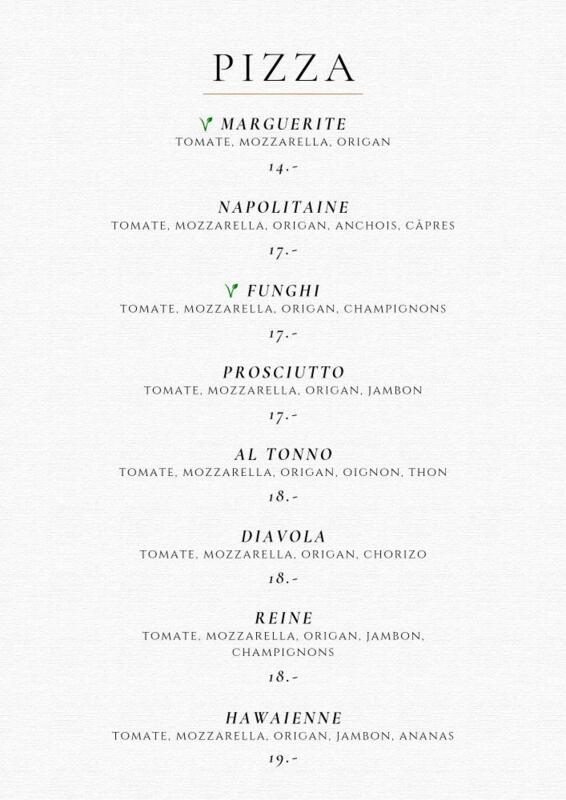 PIZZA

MARGUERITE
TOMATE, MOZZARELLA, ORIGAN
14.-

NAPOLITAINE
TOMATE, MOZZARELLA, ORIGAN, ANCHOIS, CÂPRES
17.-

FUNGHI
TOMATE, MOZZARELLA, ORIGAN, CHAMPIGNONS
17.-

PROSCIUTTO
TOMATE, MOZZARELLA, ORIGAN, JAMBON
17.-

AL TONNO
TOMATE, MOZZARELLA, ORIGAN, OIGNON, THON
18.-

DIAVOLA
TOMATE, MOZZARELLA, ORIGAN, CHORIZO
18.-

REINE
TOMATE, MOZZARELLA, ORIGAN, JAMBON, CHAMPIGNONS
18.-

HAWAIENNE
TOMATE, MOZZARELLA, ORIGAN, JAMBON, ANANAS
19.-